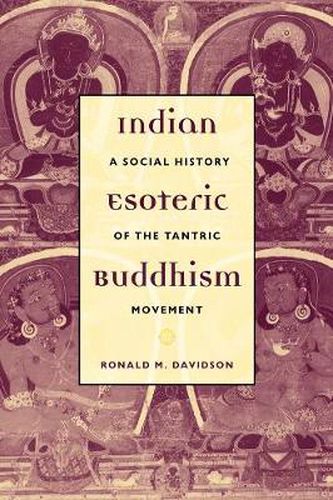 Indian
A SOCIAL HISTORY
Esoteric
OF THE TANTRIC
Buddhism
MOVEMENT

RONALD M. DAVIDSON